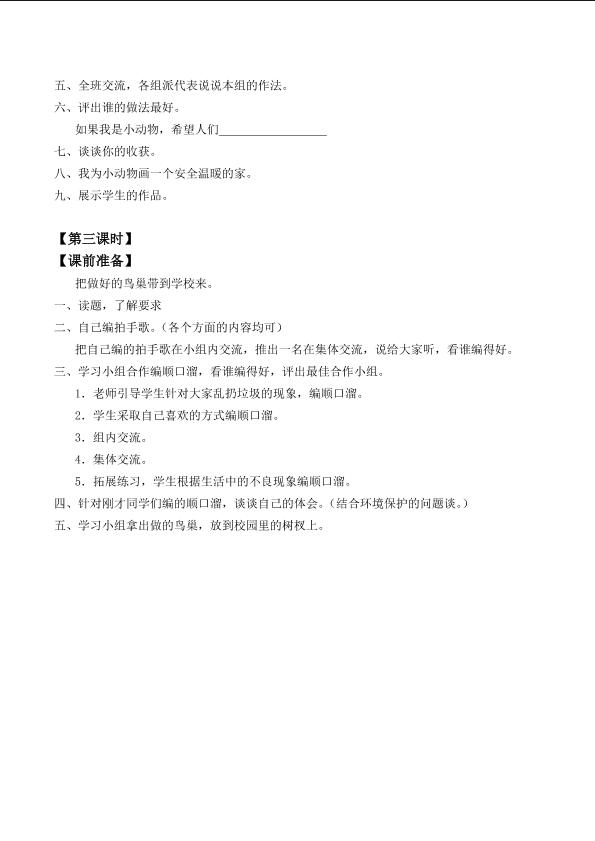 五、全班交流，各组派代表说说本组的作法。

六、评出谁的做法最好。

如果我是小动物，希望人们____

七、谈谈你的收获。

八、我为小动物画一个安全温暖的家。

九、展示学生的作品。

【第三课时】

【课前准备】

把做好的鸟巢带到学校来。

一、读题，了解要求

二、自己编拍手歌。（各个方面的内容均可）

把自己编的拍手歌在小组内交流，推出一名在集体交流，说给大家听，看谁编得好。

三、学习小组合作编顺口溜，看谁编得好，评出最佳合作小组。

1．老师引导学生针对大家乱扔垃圾的现象，编顺口溜。

2．学生采取自己喜欢的方式编顺口溜。

3．组内交流。

4．集体交流。

5．拓展练习，学生根据生活中的不良现象编顺口溜。

四、针对刚才同学们编的顺口溜，谈谈自己的体会。（结合环境保护的问题谈。）

五、学习小组拿出做的鸟巢，放到校园里的树杈上。